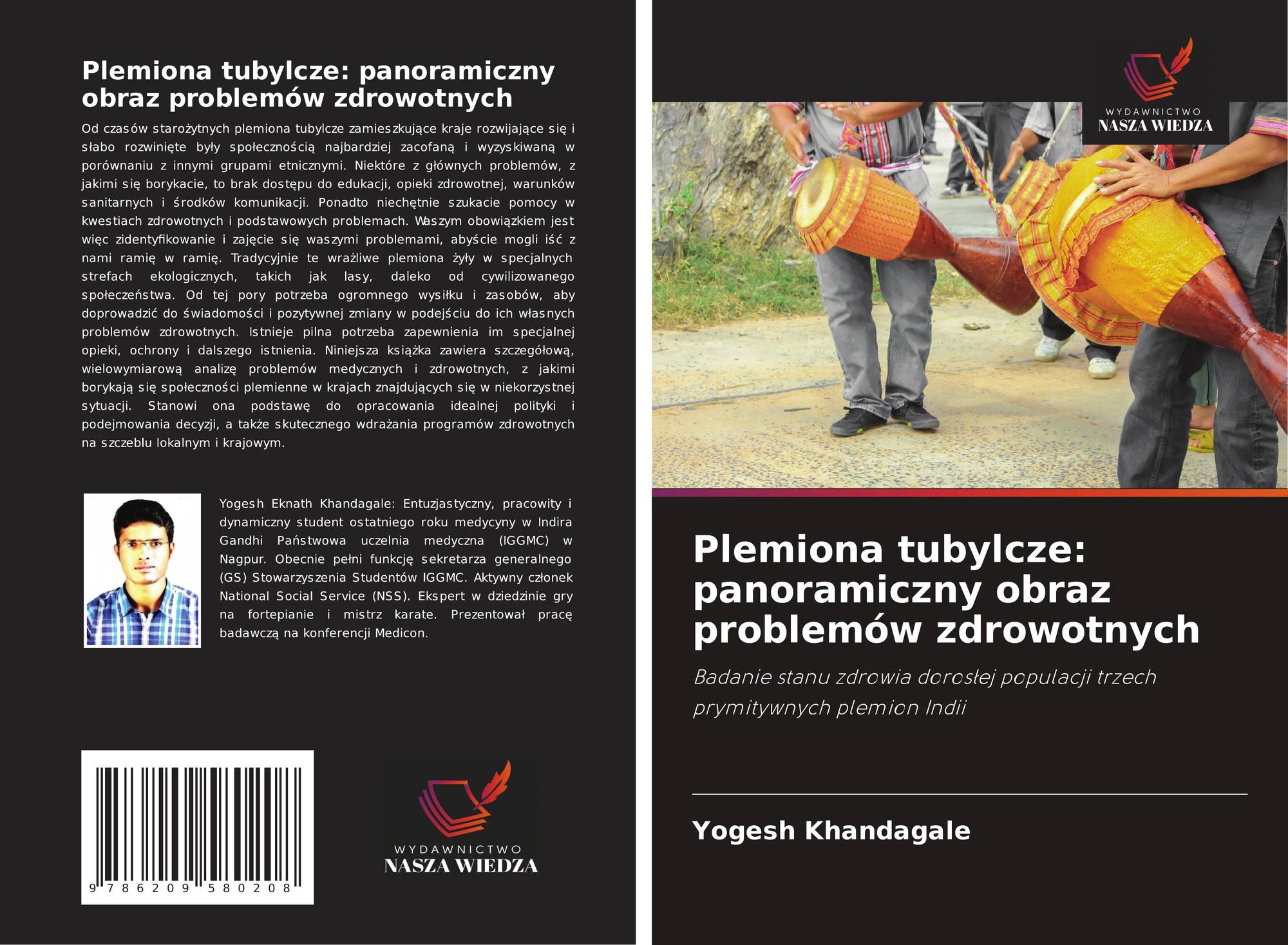 Plemiona tubylcze: panoramiczny obraz problemów zdrowotnych

Od czasów starożytnych plemiona tubylcze zamieszkujące kraje rozwijające się i słabo rozwinięte były społecznością najbardziej zacofaną i wyzyskiwaną w porównaniu z innymi grupami etnicznymi. Niektóre z głównych problemów, z jakimi się borykacie, to brak dostępu do edukacji, opieki zdrowotnej, warunków sanitarnych i środków komunikacji. Ponadto niechętnie szukacie pomocy w kwestiach zdrowotnych i podstawowych problemach. Waszym obowiązkiem jest więc zidentyfikowanie i zajęcie się waszymi problemami, abyście mogli iść z nami ramię w ramię. Tradycyjnie te wrażliwe plemiona żyły w specjalnych strefach ekologicznych, takich jak lasy, daleko od cywilizowanego społeczeństwa. Od tej pory potrzeba ogromnego wysiłku i zasobów, aby doprowadzić do świadomości i pozytywnej zmiany w podejściu do ich własnych problemów zdrowotnych. Istnieje pilna potrzeba zapewnienia im specjalnej opieki, ochrony i dalszego istnienia. Niniejsza książka zawiera szczegółową, wielowymiarową analizę problemów medycznych i zdrowotnych, z jakimi borykają się społeczności plemienne w krajach znajdujących się w niekorzystnej sytuacji. Stanowi ona podstawę do opracowania idealnej polityki i podejmowania decyzji, a także skutecznego wdrażania programów zdrowotnych na szczeblu lokalnym i krajowym.

Yogesh Eknath Khandagale: Entuzjastyczny, pracowity i dynamiczny student ostatniego roku medycyny w Indira Gandhi Państwowa uczelnia medyczna (IGGMC) w Nagpur. Obecnie pełni funkcję sekretarza generalnego (GS) Stowarzyszenia Studentów IGGMC. Aktywny członek National Social Service (NSS). Ekspert w dziedzinie gry na fortepianie i mistrz karate. Prezentował pracę badawczą na konferencji Medicon.

9 786209 580208

WYDAWNICTWO
NASZA WIEDZA

WYDAWNICTWO
NASZA WIEDZA

Plemiona tubylcze: panoramiczny obraz problemów zdrowotnych

Badanie stanu zdrowia dorosłej populacji trzech prymitywnych plemion Indii

Yogesh Khandagale